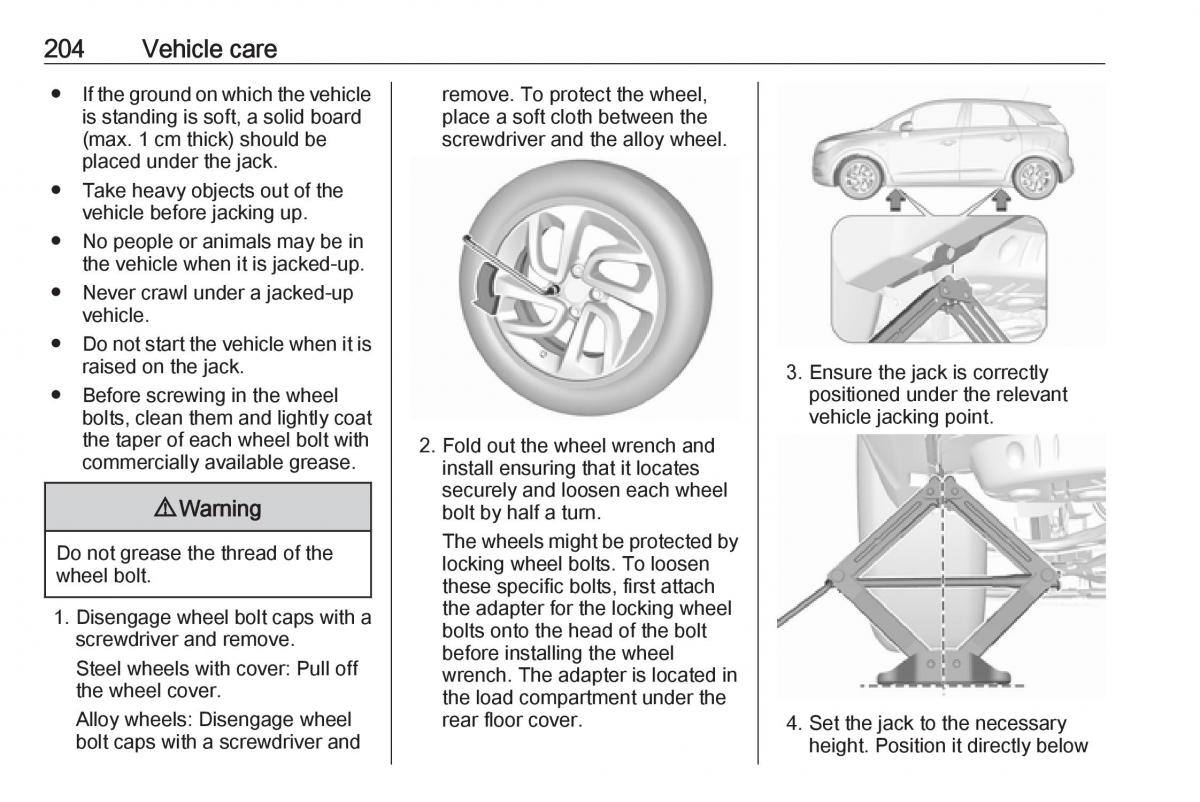 204 Vehicle care

● If the ground on which the vehicle is standing is soft, a solid board (max. 1 cm thick) should be placed under the jack.

● Take heavy objects out of the vehicle before jacking up.

● No people or animals may be in the vehicle when it is jacked-up.

● Never crawl under a jacked-up vehicle.

● Do not start the vehicle when it is raised on the jack.

● Before screwing in the wheel bolts, clean them and lightly coat the taper of each wheel bolt with commercially available grease.

⚠ Warning

Do not grease the thread of the wheel bolt.

1. Disengage wheel bolt caps with a screwdriver and remove.

Steel wheels with cover: Pull off the wheel cover.

Alloy wheels: Disengage wheel bolt caps with a screwdriver and remove. To protect the wheel, place a soft cloth between the screwdriver and the alloy wheel.

2. Fold out the wheel wrench and install ensuring that it locates securely and loosen each wheel bolt by half a turn.

The wheels might be protected by locking wheel bolts. To loosen these specific bolts, first attach the adapter for the locking wheel bolts onto the head of the bolt before installing the wheel wrench. The adapter is located in the load compartment under the rear floor cover.

3. Ensure the jack is correctly positioned under the relevant vehicle jacking point.

4. Set the jack to the necessary height. Position it directly below